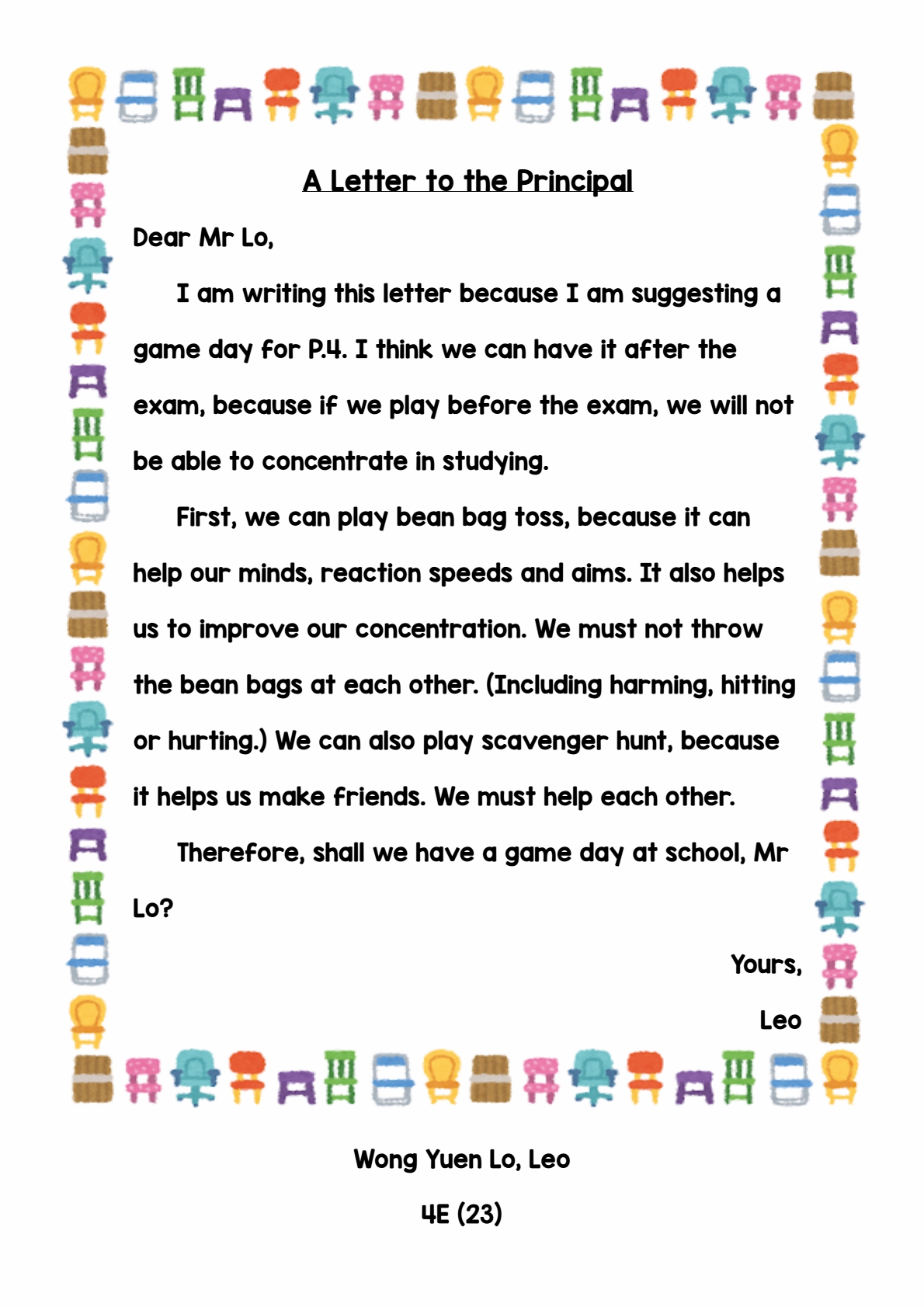 A Letter to the Principal

Dear Mr Lo,

I am writing this letter because I am suggesting a game day for P.4. I think we can have it after the exam, because if we play before the exam, we will not be able to concentrate in studying.

First, we can play bean bag toss, because it can help our minds, reaction speeds and aims. It also helps us to improve our concentration. We must not throw the bean bags at each other. (Including harming, hitting or hurting.) We can also play scavenger hunt, because it helps us make friends. We must help each other.

Therefore, shall we have a game day at school, Mr Lo?

Yours,

Leo

Wong Yuen Lo, Leo

4E (23)